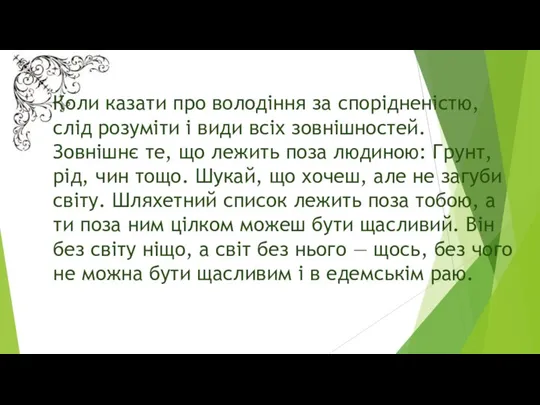 Коли казати про володіння за спорідненістю, слід розуміти і види всіх зовнішностей. Зовнішнє те, що лежить поза людиною: Грунт, рід, чин тощо. Шукай, що хочеш, але не загуби світу. Шляхетний список лежить поза тобою, а ти поза ним цілком можеш бути щасливий. Він без світу ніщо, а світ без нього — щось, без чого не можна бути щасливим і в едемськім раю.